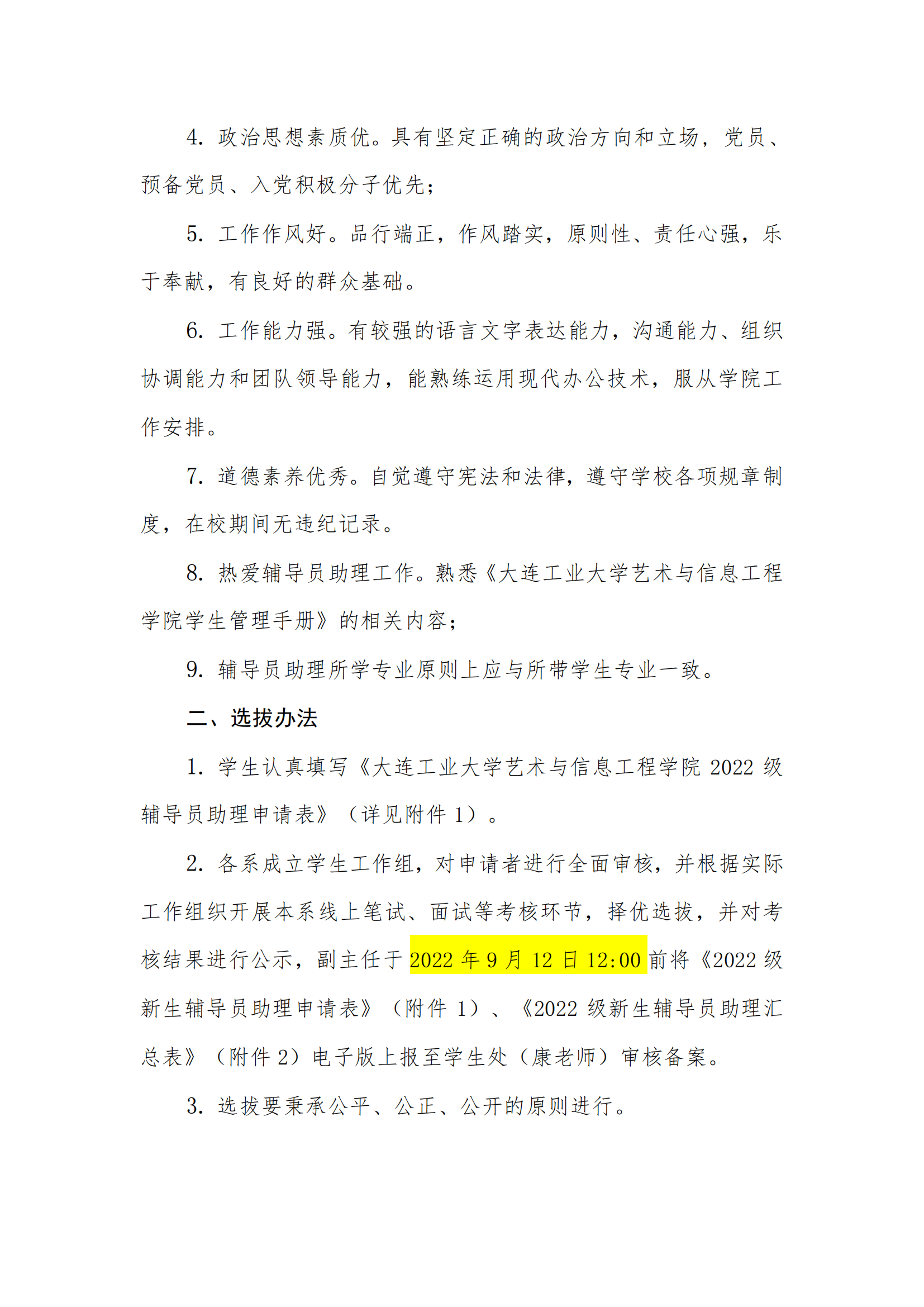 4. 政治思想素质优。具有坚定正确的政治方向和立场，党员、预备党员、入党积极分子优先；

5. 工作作风好。品行端正，作风踏实，原则性、责任心强，乐于奉献，有良好的群众基础。

6. 工作能力强。有较强的语言文字表达能力，沟通能力、组织协调能力和团队领导能力，能熟练运用现代办公技术，服从学院工作安排。

7. 道德素养优秀。自觉遵守宪法和法律，遵守学校各项规章制度，在校期间无违纪记录。

8. 热爱辅导员助理工作。熟悉《大连工业大学艺术与信息工程学院学生管理手册》的相关内容；

9. 辅导员助理所学专业原则上应与所带学生专业一致。

二、选拔办法

1. 学生认真填写《大连工业大学艺术与信息工程学院 2022 级辅导员助理申请表》（详见附件 1）。

2. 各系成立学生工作组，对申请者进行全面审核，并根据实际工作组织开展本系线上笔试、面试等考核环节，择优选拔，并对考核结果进行公示，副主任于 2022 年 9 月 12 日 12:00 前将《2022 级新生辅导员助理申请表》（附件 1）、《2022 级新生辅导员助理汇总表》（附件 2）电子版上报至学生处（康老师）审核备案。

3. 选拔要秉承公平、公正、公开的原则进行。